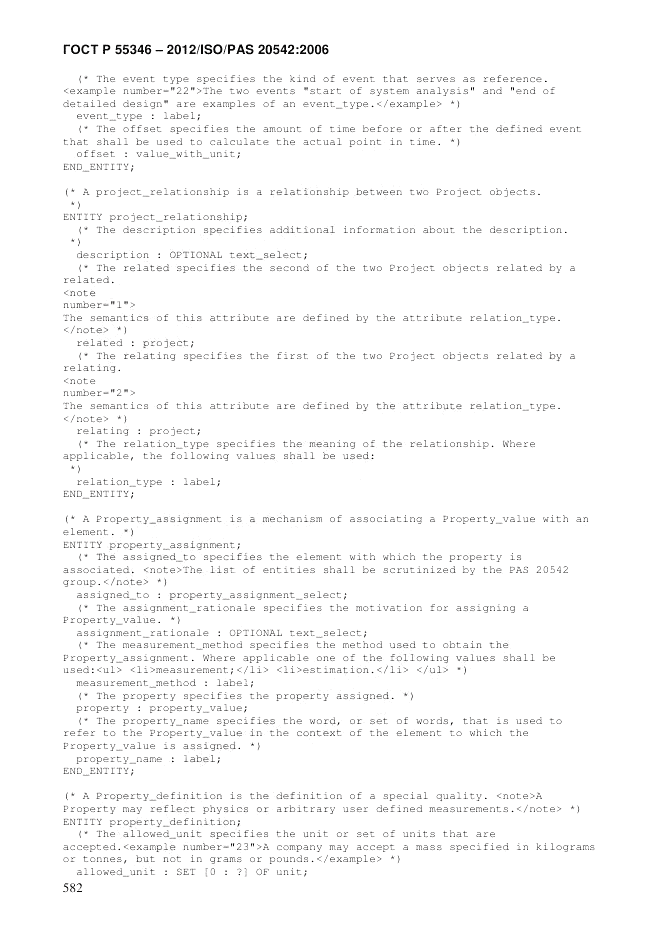 ГОСТ Р 55346 – 2012/ISO/PAS 20542:2006

(* The event type specifies the kind of event that serves as reference.
<example number="22">The two events "start of system analysis" and "end of detailed design" are examples of an event_type.</example> *)
event_type : label;
(* The offset specifies the amount of time before or after the defined event that shall be used to calculate the actual point in time. *)
offset : value_with_unit;
END_ENTITY;

(* A project_relationship is a relationship between two Project objects.
*)
ENTITY project_relationship;
(* The description specifies additional information about the description.
*)
description : OPTIONAL text_select;
(* The related specifies the second of the two Project objects related by a related.
<note
number="1">
The semantics of this attribute are defined by the attribute relation_type.
</note> *)
related : project;
(* The relating specifies the first of the two Project objects related by a relating.
<note
number="2">
The semantics of this attribute are defined by the attribute relation_type.
</note> *)
relating : project;
(* The relation_type specifies the meaning of the relationship. Where applicable, the following values shall be used:
*)
relation_type : label;
END_ENTITY;

(* A Property_assignment is a mechanism of associating a Property_value with an element. *)
ENTITY property_assignment;
(* The assigned_to specifies the element with which the property is associated. <note>The list of entities shall be scrutinized by the PAS 20542 group.</note> *)
assigned_to : property_assignment_select;
(* The assignment_rationale specifies the motivation for assigning a Property_value. *)
assignment_rationale : OPTIONAL text_select;
(* The measurement_method specifies the method used to obtain the Property_assignment. Where applicable one of the following values shall be used:<ul> <li>measurement;</li> <li>estimation.</li> </ul> *)
measurement_method : label;
(* The property specifies the property assigned. *)
property : property_value;
(* The property_name specifies the word, or set of words, that is used to refer to the Property_value in the context of the element to which the Property_value is assigned. *)
property_name : label;
END_ENTITY;

(* A Property_definition is the definition of a special quality. <note>A Property may reflect physics or arbitrary user defined measurements.</note> *)
ENTITY property_definition;
(* The allowed_unit specifies the unit or set of units that are accepted.<example number="23">A company may accept a mass specified in kilograms or tonnes, but not in grams or pounds.</example> *)
allowed_unit : SET [0 : ?] OF unit;
582